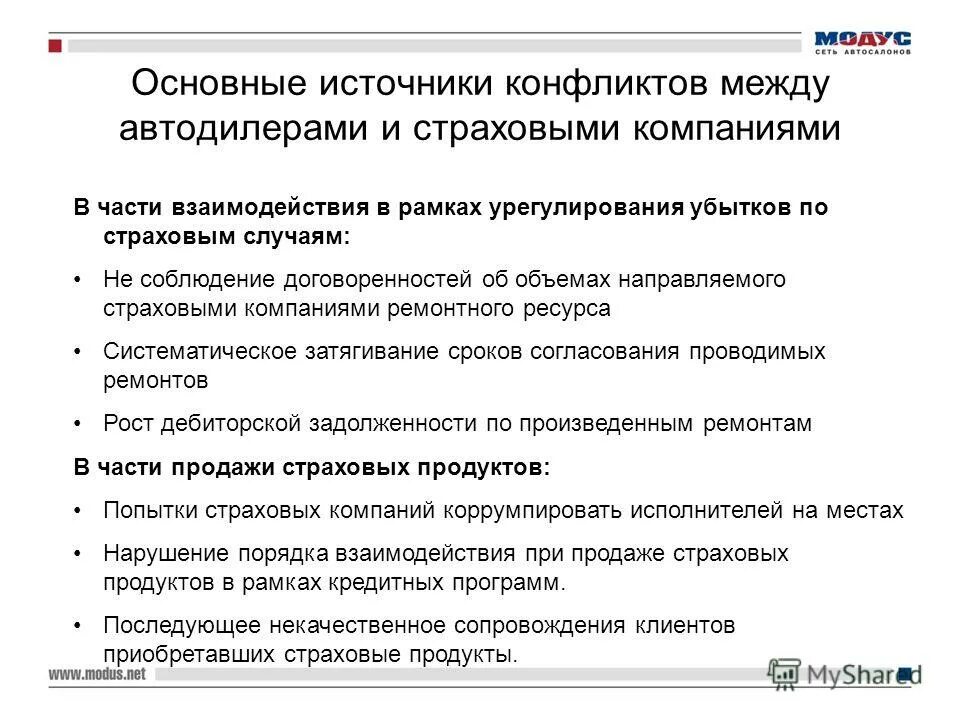 МОДУС
СЕТЬ АВТОСАЛОНОВ

Основные источники конфликтов между автодилерами и страховыми компаниями

В части взаимодействия в рамках урегулирования убытков по страховым случаям:

• Не соблюдение договоренностей об объемах направляемого страховыми компаниями ремонтного ресурса

• Систематическое затягивание сроков согласования проводимых ремонтов

• Рост дебиторской задолженности по произведенным ремонтам

В части продажи страховых продуктов:

• Попытки страховых компаний коррумпировать исполнителей на местах

• Нарушение порядка взаимодействия при продаже страховых продуктов в рамках кредитных программ.

• Последующее некачественное сопровождения клиентов приобретавших страховые продукты.

www.modus.net

MyShared